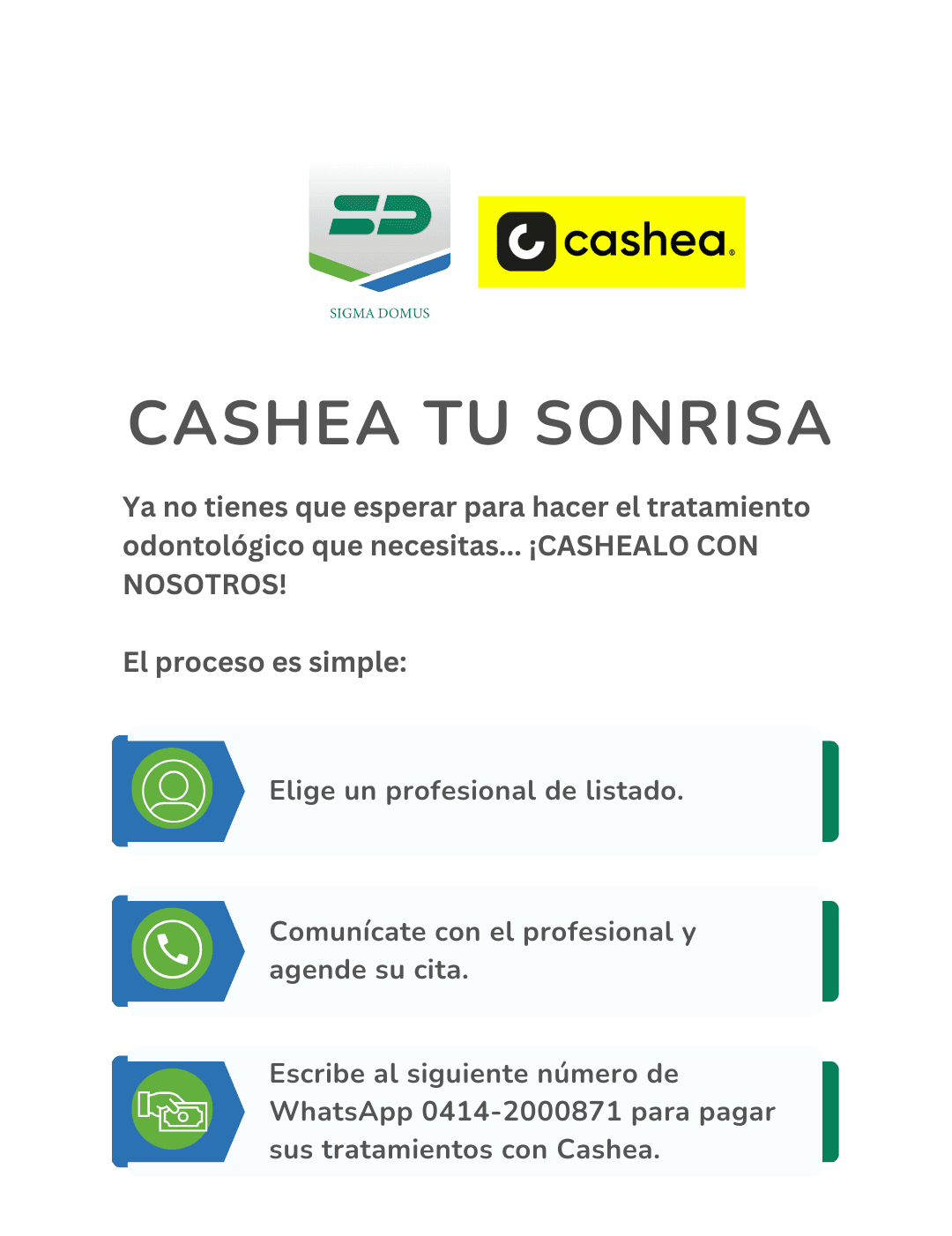 SD
SIGMA DOMUS

cashea

CASHEA TU SONRISA

Ya no tienes que esperar para hacer el tratamiento odontológico que necesitas... ¡CASHEALO CON NOSOTROS!

El proceso es simple:

Elige un profesional de listado.

Comunícate con el profesional y agende su cita.

Escribe al siguiente número de WhatsApp 0414-2000871 para pagar sus tratamientos con Cashea.